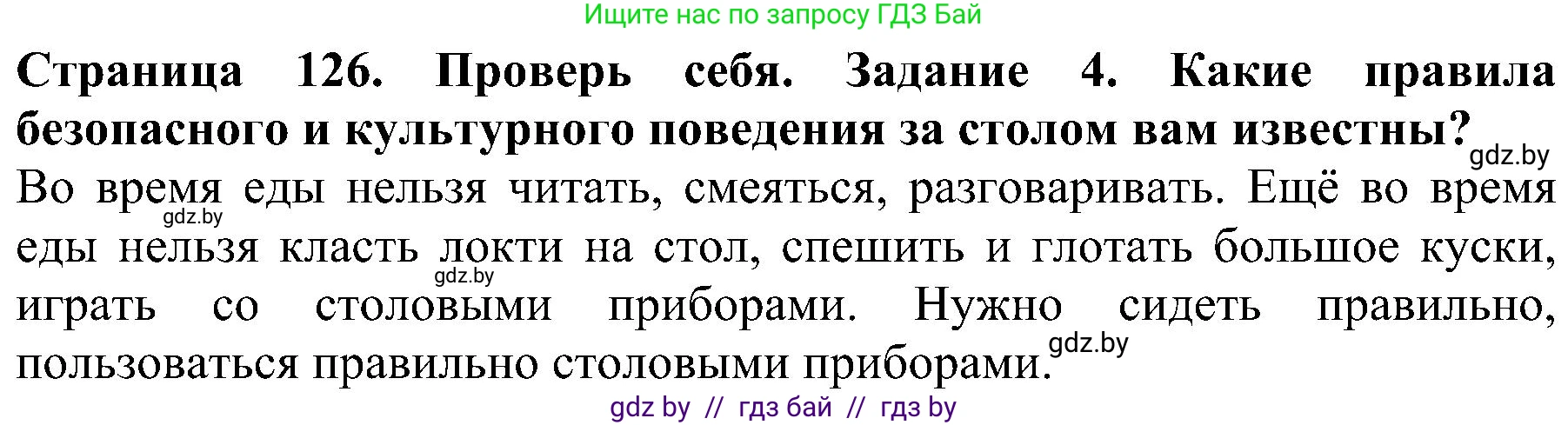 Ищите нас по запросу ГДЗ Бай

**Страница 126. Проверь себя. Задание 4. Какие правила безопасного и культурного поведения за столом вам известны?**

gdz.by

Во время еды нельзя читать, смеяться, разговаривать. Ещё во время еды нельзя класть локти на стол, спешить и глотать большое куски, играть со столовыми приборами. Нужно сидеть правильно, пользоваться правильно столовыми приборами.

gdz.by

gdz.by

gdz.by

gdz by // гдз бай // гдз by